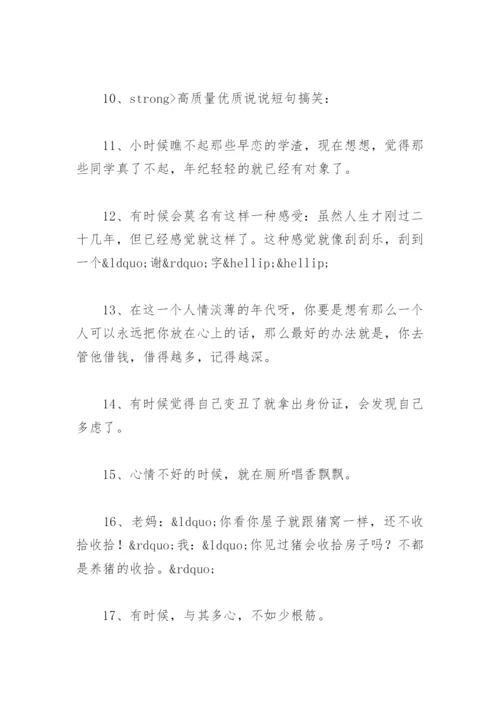 10、strong>高质量优质说说短句搞笑：

11、小时候瞧不起那些早恋的学渣，现在想想，觉得那些同学真了不起，年纪轻轻的就已经有对象了。

12、有时候会莫名有这样一种感受：虽然人生才刚过二十几年，但已经感觉就这样了。这种感觉就像刮刮乐，刮到一个&ldquo;谢&rdquo;字&hellip;&hellip;

13、在这一个人情淡薄的年代呀，你要是想有那么一个人可以永远把你放在心上的话，那么最好的办法就是，你去管他借钱，借得越多，记得越深。

14、有时候觉得自己变丑了就拿出身份证，会发现自己多虑了。

15、心情不好的时候，就在厕所唱香飘飘。

16、老妈：&ldquo;你看你屋子就跟猪窝一样，还不收拾收拾！&rdquo;我：&ldquo;你见过猪会收拾房子吗？不都是养猪的收拾。&rdquo;

17、有时候，与其多心，不如少根筋。